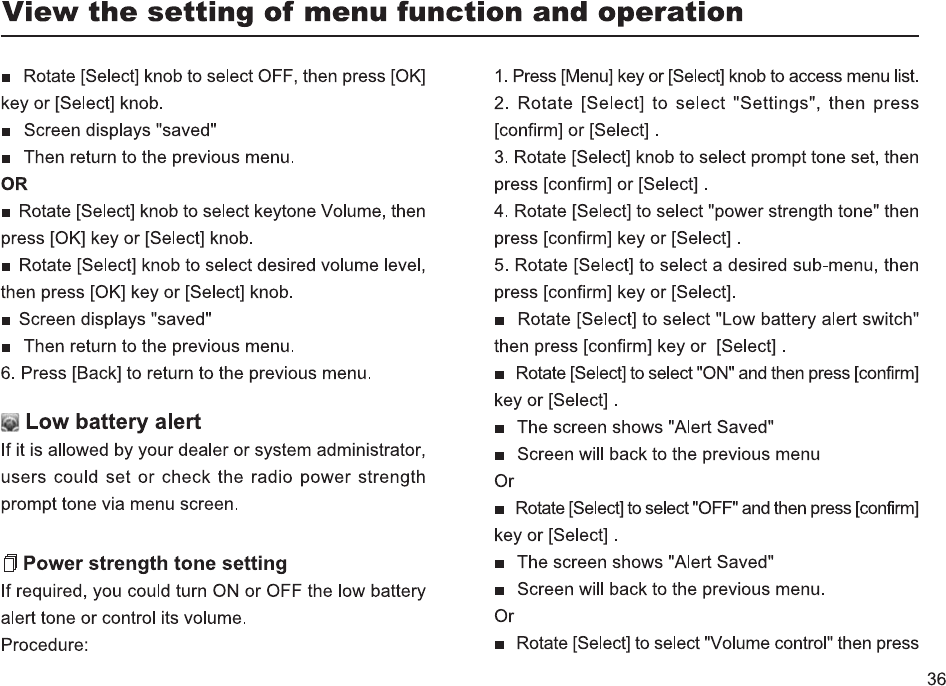 View the setting of menu function and operation

■ Rotate [Select] knob to select OFF, then press [OK] key or [Select] knob.

■ Screen displays "saved"

■ Then return to the previous menu.

OR

■ Rotate [Select] knob to select keytone Volume, then press [OK] key or [Select] knob.

■ Rotate [Select] knob to select desired volume level, then press [OK] key or [Select] knob.

■ Screen displays "saved"

■ Then return to the previous menu.

6. Press [Back] to return to the previous menu.

Low battery alert

If it is allowed by your dealer or system administrator, users could set or check the radio power strength prompt tone via menu screen.

Power strength tone setting

If required, you could turn ON or OFF the low battery alert tone or control its volume.

Procedure:

1. Press [Menu] key or [Select] knob to access menu list.

2. Rotate [Select] to select "Settings", then press [confirm] or [Select] .

3. Rotate [Select] knob to select prompt tone set, then press [confirm] or [Select] .

4. Rotate [Select] to select "power strength tone" then press [confirm] key or [Select] .

5. Rotate [Select] to select a desired sub-menu, then press [confirm] key or [Select].

■ Rotate [Select] to select "Low battery alert switch" then press [confirm] key or [Select] .

■ Rotate [Select] to select "ON" and then press [confirm] key or [Select] .

■ The screen shows "Alert Saved"

■ Screen will back to the previous menu

Or

■ Rotate [Select] to select "OFF" and then press [confirm] key or [Select] .

■ The screen shows "Alert Saved"

■ Screen will back to the previous menu.

Or

■ Rotate [Select] to select "Volume control" then press

36